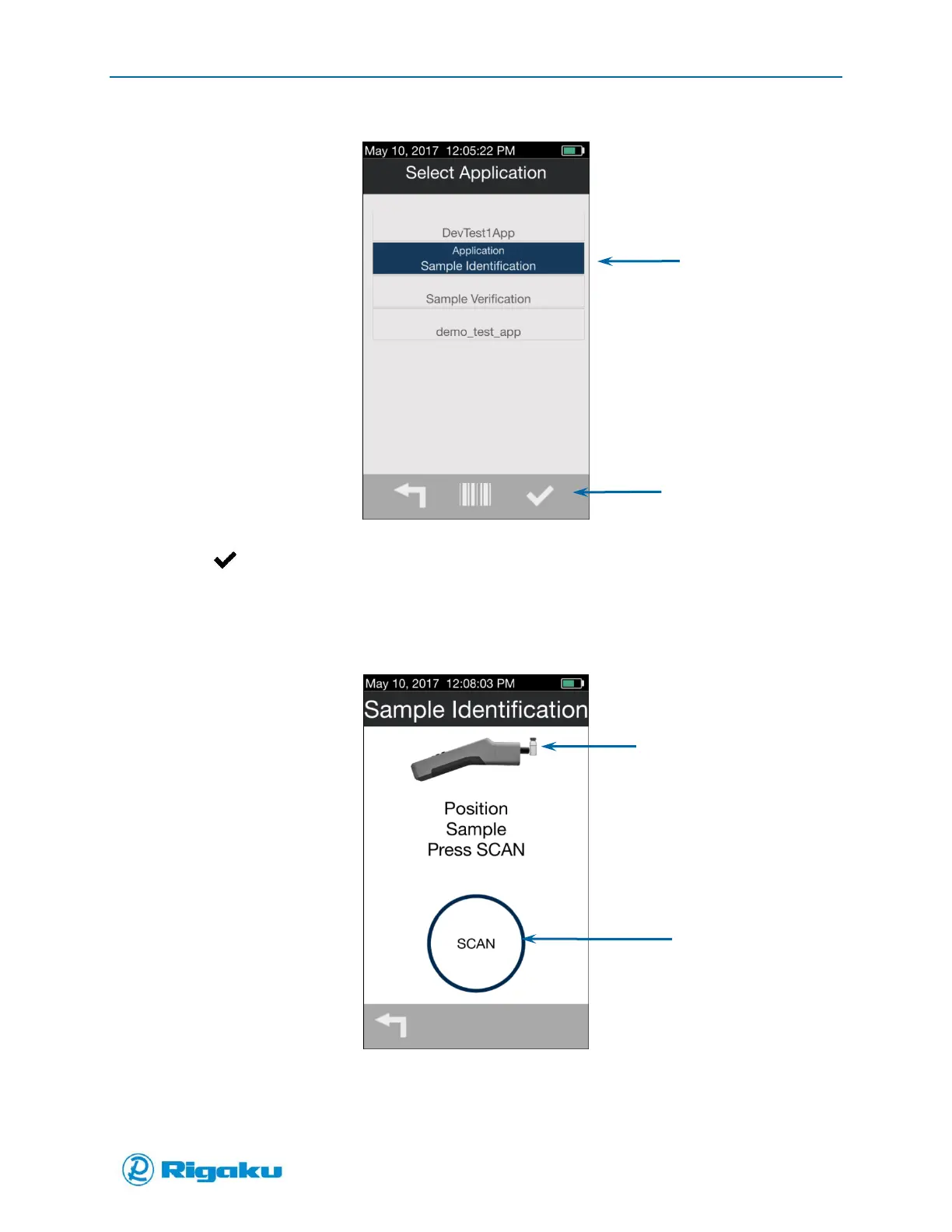 May 10, 2017 12:05:22 PM

Select Application

DevTest1App

Application

Sample Identification

Sample Verification

demo_test_app

May 10, 2017 12:08:03 PM

Sample Identification

Position
Sample
Press SCAN

SCAN

Rigaku